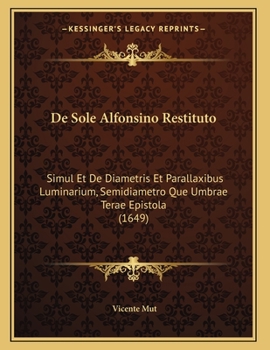 —KESSINGER'S LEGACY REPRINTS—

De Sole Alfonsino Restituto

Simul Et De Diametris Et Parallaxibus Luminarium, Semidiametro Que Umbrae Terae Epistola (1649)

Vicente Mut